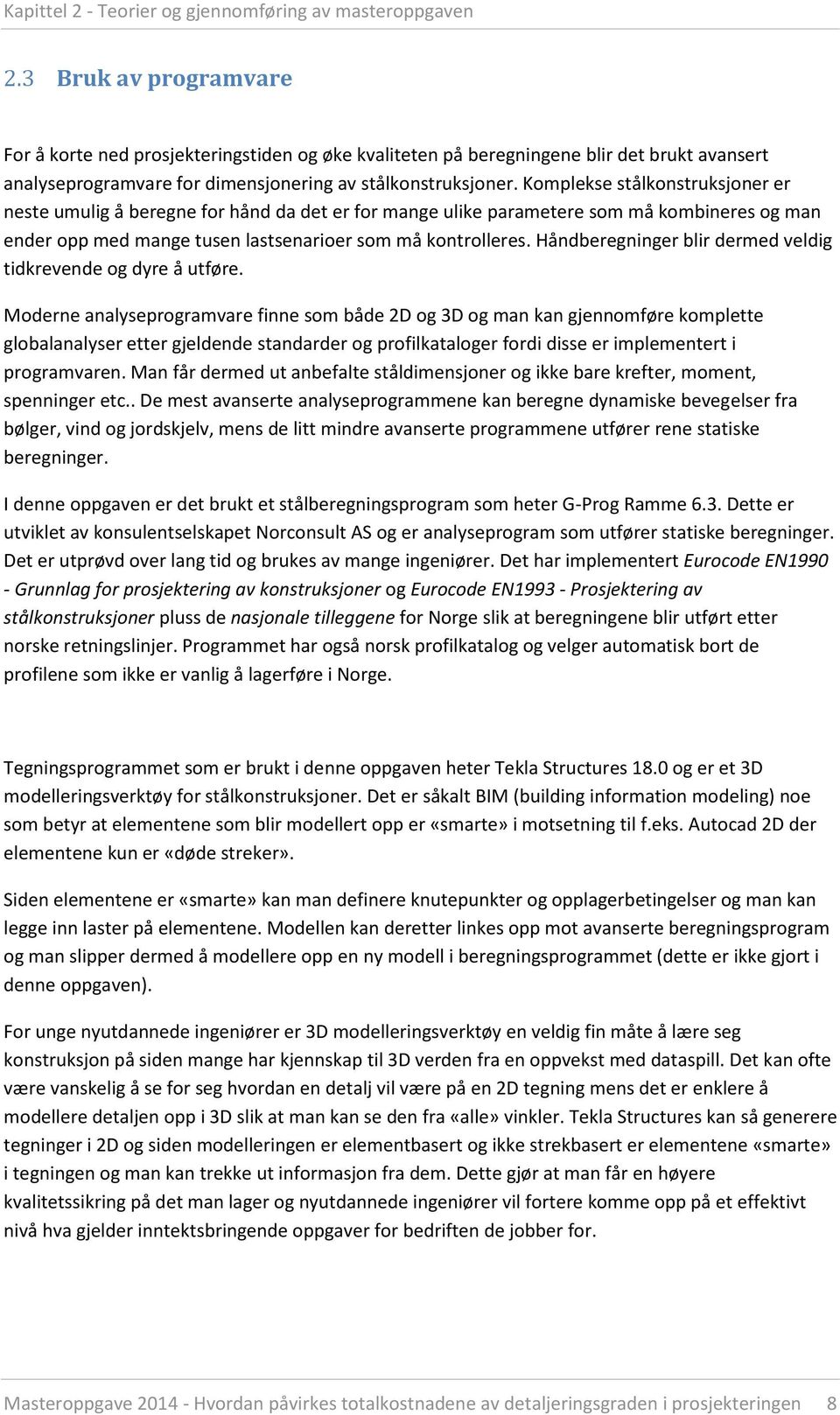 Kapittel 2 - Teorier og gjennomføring av masteroppgaven

2.3 Bruk av programvare

For å korte ned prosjekteringstiden og øke kvaliteten på beregningene blir det brukt avansert analyseprogramvare for dimensjonering av stålkonstruksjoner. Komplekse stålkonstruksjoner er neste umulig å beregne for hånd da det er for mange ulike parametere som må kombineres og man ender opp med mange tusen lastsenarioer som må kontrolleres. Håndberegninger blir dermed veldig tidkrevende og dyre å utføre.

Moderne analyseprogramvare finne som både 2D og 3D og man kan gjennomføre komplette globalanalyser etter gjeldende standarder og profilkataloger fordi disse er implementert i programvaren. Man får dermed ut anbefalte ståldimensjoner og ikke bare krefter, moment, spenninger etc.. De mest avanserte analyseprogrammene kan beregne dynamiske bevegelser fra bølger, vind og jordskjelv, mens de litt mindre avanserte programmene utfører rene statiske beregninger.

I denne oppgaven er det brukt et stålberegningsprogram som heter G-Prog Ramme 6.3. Dette er utviklet av konsulentselskapet Norconsult AS og er analyseprogram som utfører statiske beregninger. Det er utprøvd over lang tid og brukes av mange ingeniører. Det har implementert Eurocode EN1990 - Grunnlag for prosjektering av konstruksjoner og Eurocode EN1993 - Prosjektering av stålkonstruksjoner pluss de nasjonale tilleggene for Norge slik at beregningene blir utført etter norske retningslinjer. Programmet har også norsk profilkatalog og velger automatisk bort de profilene som ikke er vanlig å lagerføre i Norge.

Tegningsprogrammet som er brukt i denne oppgaven heter Tekla Structures 18.0 og er et 3D modelleringsverktøy for stålkonstruksjoner. Det er såkalt BIM (building information modeling) noe som betyr at elementene som blir modellert opp er «smarte» i motsetning til f.eks. Autocad 2D der elementene kun er «døde streker».

Siden elementene er «smarte» kan man definere knutepunkter og opplagerbetingelser og man kan legge inn laster på elementene. Modellen kan deretter linkes opp mot avanserte beregningsprogram og man slipper dermed å modellere opp en ny modell i beregningsprogrammet (dette er ikke gjort i denne oppgaven).

For unge nyutdannede ingeniører er 3D modelleringsverktøy en veldig fin måte å lære seg konstruksjon på siden mange har kjennskap til 3D verden fra en oppvekst med dataspill. Det kan ofte være vanskelig å se for seg hvordan en detalj vil være på en 2D tegning mens det er enklere å modellere detaljen opp i 3D slik at man kan se den fra «alle» vinkler. Tekla Structures kan så generere tegninger i 2D og siden modelleringen er elementbasert og ikke strekbasert er elementene «smarte» i tegningen og man kan trekke ut informasjon fra dem. Dette gjør at man får en høyere kvalitetssikring på det man lager og nyutdannede ingeniører vil fortere komme opp på et effektivt nivå hva gjelder inntektsbringende oppgaver for bedriften de jobber for.

Masteroppgave 2014 - Hvordan påvirkes totalkostnadene av detaljeringsgraden i prosjekteringen 8